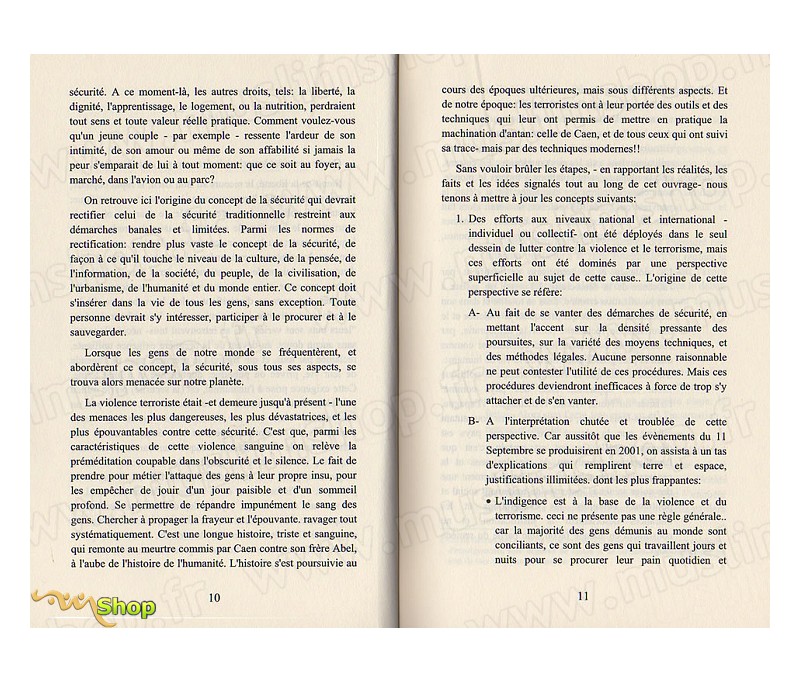 sécurité. A ce moment-là, les autres droits, tels: la liberté, la dignité, l'apprentissage, le logement, ou la nutrition, perdraient tout sens et toute valeur réelle pratique. Comment voulez-vous qu'un jeune couple - par exemple - ressente l'ardeur de son intimité, de son amour ou même de son affabilité si jamais la peur s'emparait de lui à tout moment: que ce soit au foyer, au marché, dans l'avion ou au parc?

On retrouve ici l'origine du concept de la sécurité qui devrait rectifier celui de la sécurité traditionnelle restreint aux démarches banales et limitées. Parmi les normes de rectification: rendre plus vaste le concept de la sécurité, de façon à ce qu'il touche le niveau de la culture, de la pensée, de l'information, de la société, du peuple, de la civilisation, de l'urbanisme, de l'humanité et du monde entier. Ce concept doit s'insérer dans la vie de tous les gens, sans exception. Toute personne devrait s'y intéresser, participer à le procurer et à le sauvegarder.

Lorsque les gens de notre monde se fréquentèrent, et abordèrent ce concept, la sécurité, sous tous ses aspects, se trouva alors menacée sur notre planète.

La violence terroriste était -et demeure jusqu'à présent - l'une des menaces les plus dangereuses, les plus dévastatrices, et les plus épouvantables contre cette sécurité. C'est que, parmi les caractéristiques de cette violence sanguine on relève la préméditation coupable dans l'obscurité et le silence. Le fait de prendre pour métier l'attaque des gens à leur propre insu, pour les empêcher de jouir d'un jour paisible et d'un sommeil profond. Se permettre de répandre impunément le sang des gens. Chercher à propager la frayeur et l'épouvante. ravager tout systématiquement. C'est une longue histoire, triste et sanguine, qui remonte au meurtre commis par Caen contre son frère Abel, à l'aube de l'histoire de l'humanité. L'histoire s'est poursuivie au

Shop

10

cours des époques ultérieures, mais sous différents aspects. Et de notre époque: les terroristes ont à leur portée des outils et des techniques qui leur ont permis de mettre en pratique la machination d'antan: celle de Caen, et de tous ceux qui ont suivi sa trace- mais par des techniques modernes!!

Sans vouloir brûler les étapes, - en rapportant les réalités, les faits et les idées signalés tout au long de cet ouvrage- nous tenons à mettre à jour les concepts suivants:

1. Des efforts aux niveaux national et international - individuel ou collectif- ont été déployés dans le seul dessein de lutter contre la violence et le terrorisme, mais ces efforts ont été dominés par une perspective superficielle au sujet de cette cause.. L'origine de cette perspective se réfère:

A- Au fait de se vanter des démarches de sécurité, en mettant l'accent sur la densité pressante des poursuites, sur la variété des moyens techniques, et des méthodes légales. Aucune personne raisonnable ne peut contester l'utilité de ces procédures. Mais ces procédures deviendront inefficaces à force de trop s'y attacher et de s'en vanter.

B- A l'interprétation chutée et troublée de cette perspective. Car aussitôt que les évènements du 11 Septembre se produisirent en 2001, on assista à un tas d'explications qui remplirent terre et espace, justifications illimitées. dont les plus frappantes:

• L'indigence est à la base de la violence et du terrorisme. ceci ne présente pas une règle générale.. car la majorité des gens démunis au monde sont conciliants, ce sont des gens qui travaillent jours et nuits pour se procurer leur pain quotidien et

11